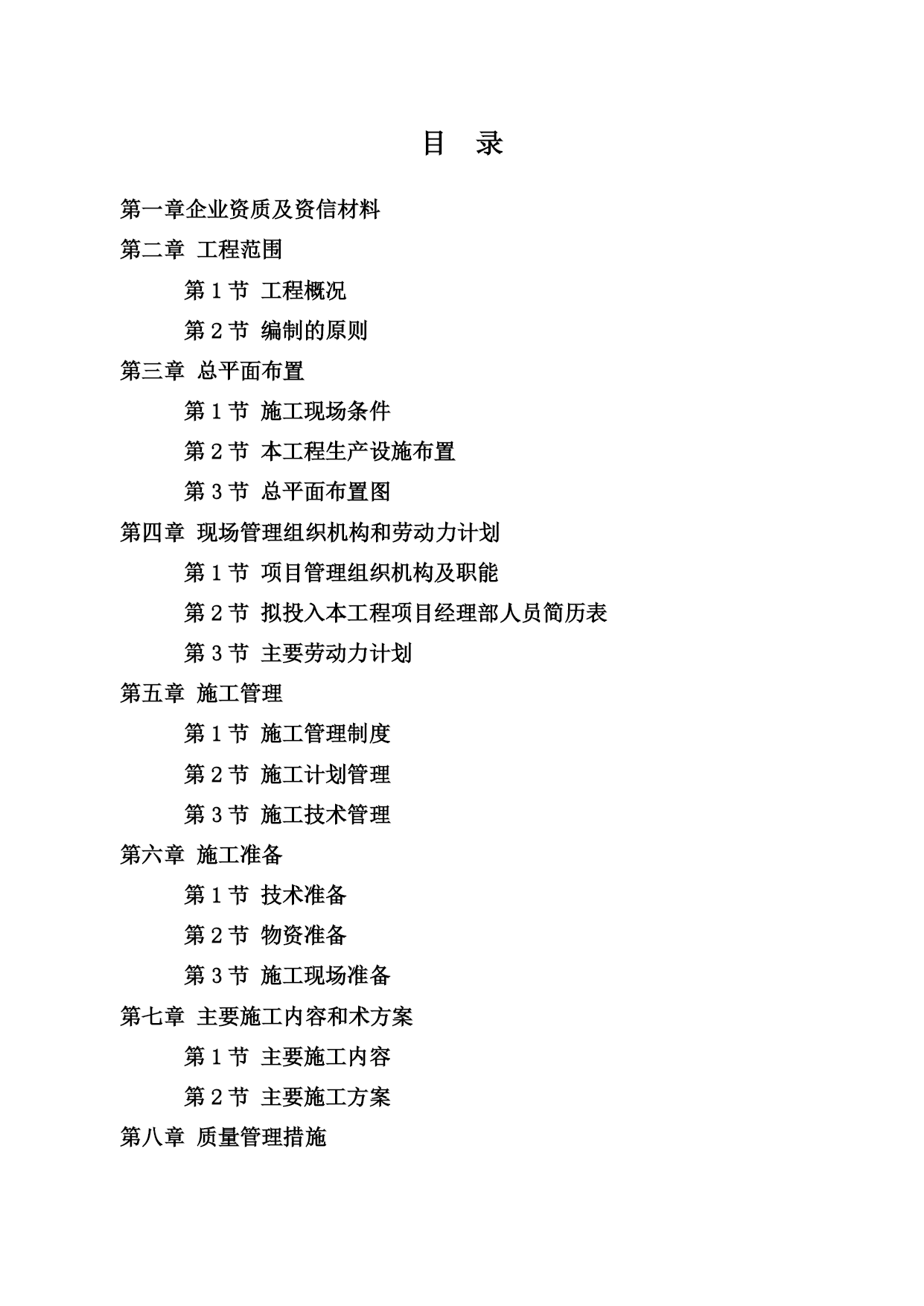 目 录

第一章企业资质及资信材料

第二章 工程范围

第 1 节 工程概况

第 2 节 编制的原则

第三章 总平面布置

第 1 节 施工现场条件

第 2 节 本工程生产设施布置

第 3 节 总平面布置图

第四章 现场管理组织机构和劳动力计划

第 1 节 项目管理组织机构及职能

第 2 节 拟投入本工程项目经理部人员简历表

第 3 节 主要劳动力计划

第五章 施工管理

第 1 节 施工管理制度

第 2 节 施工计划管理

第 3 节 施工技术管理

第六章 施工准备

第 1 节 技术准备

第 2 节 物资准备

第 3 节 施工现场准备

第七章 主要施工内容和术方案

第 1 节 主要施工内容

第 2 节 主要施工方案

第八章 质量管理措施